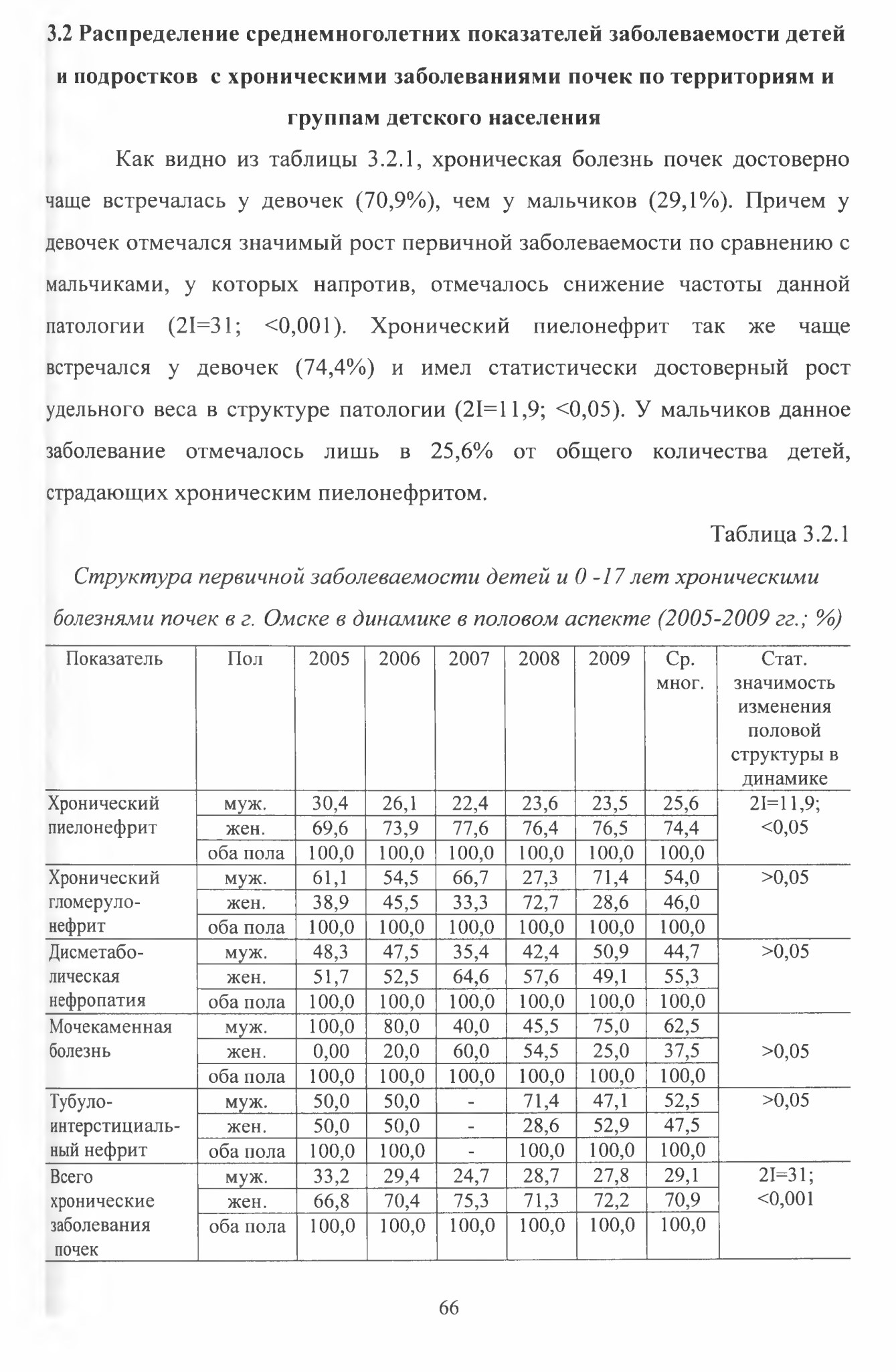 3.2 Распределение среднемноголетних показателей заболеваемости детей и подростков с хроническими заболеваниями почек по территориям и группам детского населения

Как видно из таблицы 3.2.1, хроническая болезнь почек достоверно чаще встречалась у девочек (70,9%), чем у мальчиков (29,1%). Причем у девочек отмечался значимый рост первичной заболеваемости по сравнению с мальчиками, у которых напротив, отмечалось снижение частоты данной патологии (2I=31; <0,001). Хронический пиелонефрит так же чаще встречался у девочек (74,4%) и имел статистически достоверный рост удельного веса в структуре патологии (2I=11,9; <0,05). У мальчиков данное заболевание отмечалось лишь в 25,6% от общего количества детей, страдающих хроническим пиелонефритом.

Таблица 3.2.1

Структура первичной заболеваемости детей и 0 -17 лет хроническими болезнями почек в г. Омске в динамике в половом аспекте (2005-2009 гг.; %)

| Показатель | Пол | 2005 | 2006 | 2007 | 2008 | 2009 | Ср. мног. | Стат. значимость изменения половой структуры в динамике |
|---|---|---|---|---|---|---|---|---|
| Хронический пиелонефрит | муж. | 30,4 | 26,1 | 22,4 | 23,6 | 23,5 | 25,6 | 2I=11,9; <0,05 |
| | жен. | 69,6 | 73,9 | 77,6 | 76,4 | 76,5 | 74,4 | |
| | оба пола | 100,0 | 100,0 | 100,0 | 100,0 | 100,0 | 100,0 | |
| Хронический гломерулонефрит | муж. | 61,1 | 54,5 | 66,7 | 27,3 | 71,4 | 54,0 | >0,05 |
| | жен. | 38,9 | 45,5 | 33,3 | 72,7 | 28,6 | 46,0 | |
| | оба пола | 100,0 | 100,0 | 100,0 | 100,0 | 100,0 | 100,0 | |
| Дисметаболическая нефропатия | муж. | 48,3 | 47,5 | 35,4 | 42,4 | 50,9 | 44,7 | >0,05 |
| | жен. | 51,7 | 52,5 | 64,6 | 57,6 | 49,1 | 55,3 | |
| | оба пола | 100,0 | 100,0 | 100,0 | 100,0 | 100,0 | 100,0 | |
| Мочекаменная болезнь | муж. | 100,0 | 80,0 | 40,0 | 45,5 | 75,0 | 62,5 | |
| | жен. | 0,00 | 20,0 | 60,0 | 54,5 | 25,0 | 37,5 | >0,05 |
| | оба пола | 100,0 | 100,0 | 100,0 | 100,0 | 100,0 | 100,0 | |
| Тубулоинтерстициальный нефрит | муж. | 50,0 | 50,0 | - | 71,4 | 47,1 | 52,5 | >0,05 |
| | жен. | 50,0 | 50,0 | - | 28,6 | 52,9 | 47,5 | |
| | оба пола | 100,0 | 100,0 | - | 100,0 | 100,0 | 100,0 | |
| Всего хронические заболевания почек | муж. | 33,2 | 29,4 | 24,7 | 28,7 | 27,8 | 29,1 | 2I=31; <0,001 |
| | жен. | 66,8 | 70,4 | 75,3 | 71,3 | 72,2 | 70,9 | |
| | оба пола | 100,0 | 100,0 | 100,0 | 100,0 | 100,0 | 100,0 | |

66